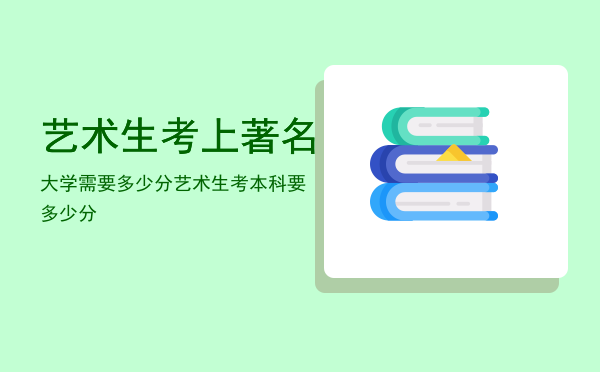 艺术生考上著名

大学需要多少分艺术生考本科要多少分